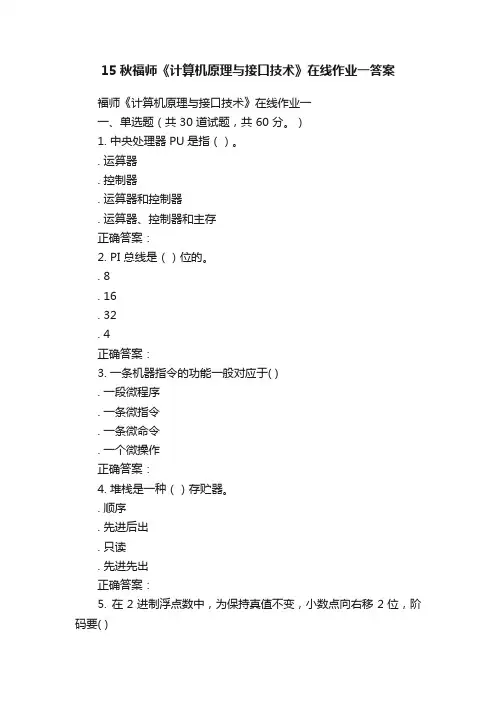 15 秋福师《计算机原理与接口技术》在线作业一答案

福师《计算机原理与接口技术》在线作业一
一、单选题（共 30 道试题，共 60 分。）
1. 中央处理器 PU 是指（ ）。
. 运算器
. 控制器
. 运算器和控制器
. 运算器、控制器和主存
正确答案：
2. PI 总线是（ ）位的。
. 8
. 16
. 32
. 4
正确答案：
3. 一条机器指令的功能一般对应于( )
. 一段微程序
. 一条微指令
. 一条微命令
. 一个微操作
正确答案：
4. 堆栈是一种（ ）存贮器。
. 顺序
. 先进后出
. 只读
. 先进先出
正确答案：
5. 在 2 进制浮点数中，为保持真值不变，小数点向右移 2 位，阶码要( )